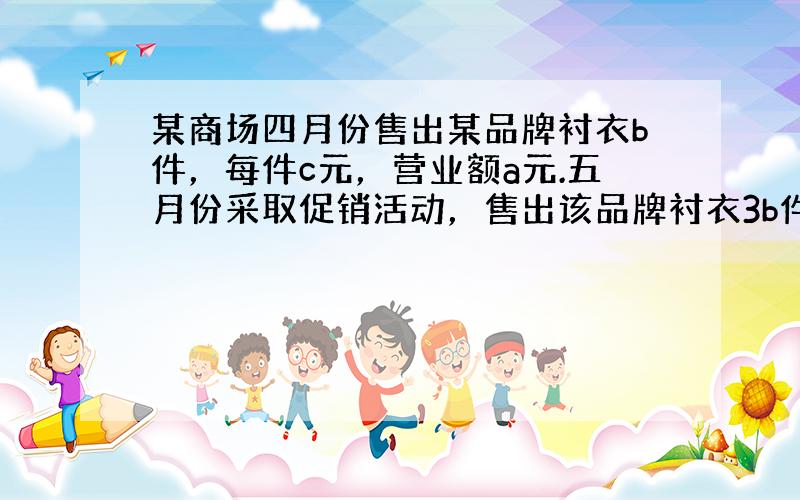 某商场四月份售出某品牌衬衣b件，每件c元，营业额a元.五月份采取促销活动，售出该品牌衬衣3b件